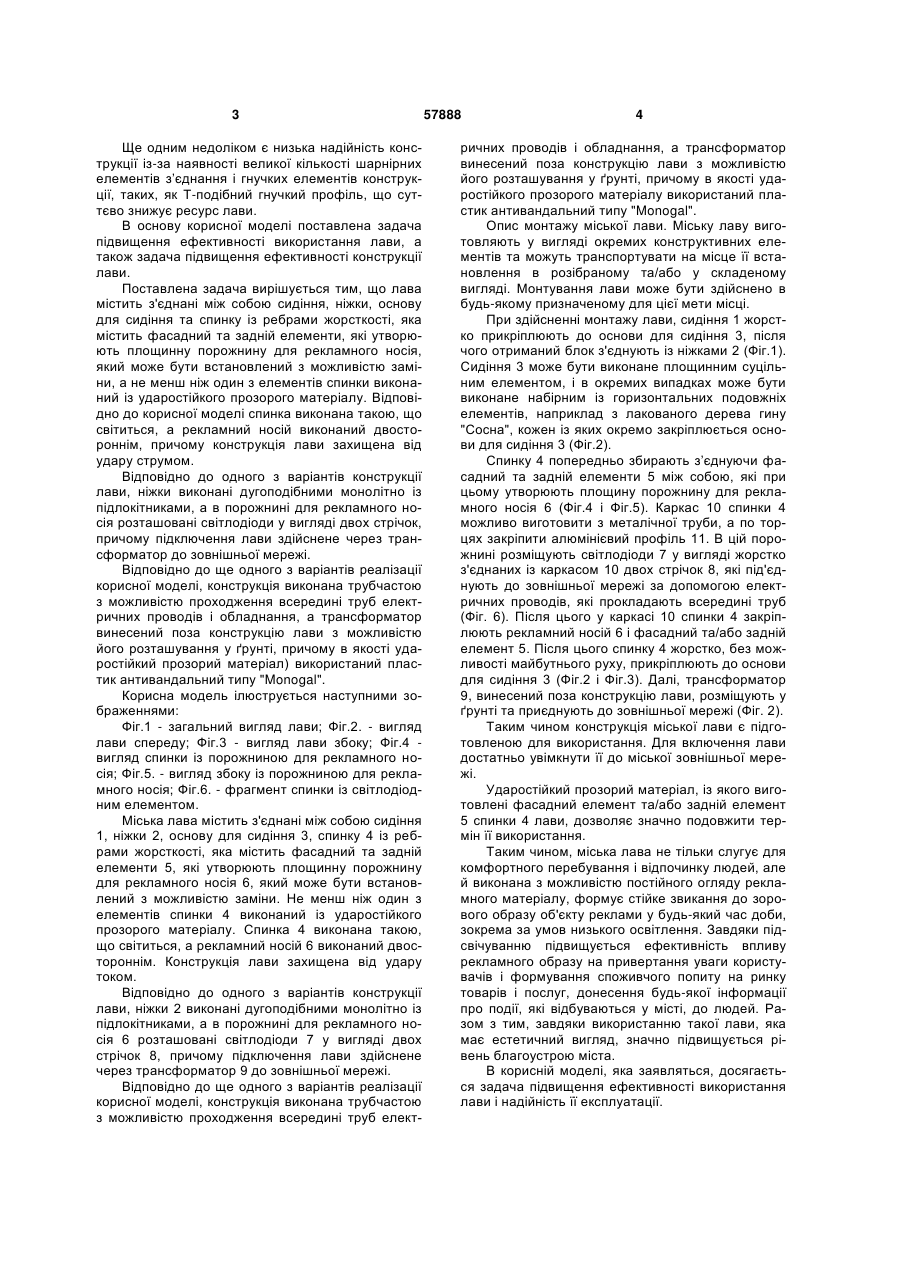 3 57888 4

Ще одним недоліком є низька надійність конструкції із-за наявності великої кількості шарнірних елементів з'єднання і гнучких елементів конструкції, таких, як Т-подібний гнучкий профіль, що суттєво знижує ресурс лави.

В основу корисної моделі поставлена задача підвищення ефективності використання лави, а також задача підвищення ефективності конструкції лави.

Поставлена задача вирішується тим, що лава містить з'єднані між собою сидіння, ніжки, основу для сидіння та спинку із ребрами жорсткості, яка містить фасадний та задній елементи, які утворюють площинну порожнину для рекламного носія, який може бути встановлений з можливістю заміни, а не менш ніж один з елементів спинки виконаний із ударостійкого прозорого матеріалу. Відповідно до корисної моделі спинка виконана такою, що світиться, а рекламний носій виконаний двостороннім, причому конструкція лави захищена від удару струмом.

Відповідно до одного з варіантів конструкції лави, ніжки виконані дугоподібними монолітно із підлокітниками, а в порожнині для рекламного носія розташовані світлодіоди у вигляді двох стрічок, причому підключення лави здійснене через трансформатор до зовнішньої мережі.

Відповідно до ще одного з варіантів реалізації корисної моделі, конструкція виконана трубчастою з можливістю проходження всередині труб електричних проводів і обладнання, а трансформатор винесений поза конструкцію лави з можливістю його розташування у ґрунті, причому в якості ударостійкий прозорий матеріал) використаний пластик антивандальний типу "Monogal".

Корисна модель ілюструється наступними зображеннями:

Фіг.1 - загальний вигляд лави; Фіг.2. - вигляд лави спереду; Фіг.3 - вигляд лави збоку; Фіг.4 - вигляд спинки із порожниною для рекламного носія; Фіг.5. - вигляд збоку із порожниною для рекламного носія; Фіг.6. - фрагмент спинки із світлодіодним елементом.

Міська лава містить з'єднані між собою сидіння 1, ніжки 2, основу для сидіння 3, спинку 4 із ребрами жорсткості, яка містить фасадний та задній елементи 5, які утворюють площинну порожнину для рекламного носія 6, який може бути встановлений з можливістю заміни. Не менш ніж один з елементів спинки 4 виконаний із ударостійкого прозорого матеріалу. Спинка 4 виконана такою, що світиться, а рекламний носій 6 виконаний двостороннім. Конструкція лави захищена від удару током.

Відповідно до одного з варіантів конструкції лави, ніжки 2 виконані дугоподібними монолітно із підлокітниками, а в порожнині для рекламного носія 6 розташовані світлодіоди 7 у вигляді двох стрічок 8, причому підключення лави здійснене через трансформатор 9 до зовнішньої мережі.

Відповідно до ще одного з варіантів реалізації корисної моделі, конструкція виконана трубчастою з можливістю проходження всередині труб електричних проводів і обладнання, а трансформатор винесений поза конструкцію лави з можливістю його розташування у ґрунті, причому в якості ударостійкого прозорого матеріалу використаний пластик антивандальний типу "Monogal".

Опис монтажу міської лави. Міську лаву виготовляють у вигляді окремих конструктивних елементів та можуть транспортувати на місце її встановлення в розібраному та/або у складеному вигляді. Монтування лави може бути здійснено в будь-якому призначеному для цієї мети місці.

При здійсненні монтажу лави, сидіння 1 жорстко прикріплюють до основи для сидіння 3, після чого отриманий блок з'єднують із ніжками 2 (Фіг.1). Сидіння 3 може бути виконане площинним суцільним елементом, і в окремих випадках може бути виконане набірним із горизонтальних подовжніх елементів, наприклад з лакованого дерева гину "Сосна", кожен із яких окремо закріплюється основи для сидіння 3 (Фіг.2).

Спинку 4 попередньо збирають з'єднуючи фасадний та задній елементи 5 між собою, які при цьому утворюють площину порожнину для рекламного носія 6 (Фіг.4 і Фіг.5). Каркас 10 спинки 4 можливо виготовити з металічної труби, а по торцях закріпити алюмінієвий профіль 11. В цій порожнині розміщують світлодіоди 7 у вигляді жорстко з'єднаних із каркасом 10 двох стрічок 8, які під'єднують до зовнішньої мережі за допомогою електричних проводів, які прокладають всередині труб (Фіг. 6). Після цього у каркасі 10 спинки 4 закріплюють рекламний носій 6 і фасадний та/або задній елемент 5. Після цього спинку 4 жорстко, без можливості майбутнього руху, прикріплюють до основи для сидіння 3 (Фіг.2 і Фіг.3). Далі, трансформатор 9, винесений поза конструкцію лави, розміщують у ґрунті та приєднують до зовнішньої мережі (Фіг. 2).

Таким чином конструкція міської лави є підготовленою для використання. Для включення лави достатньо увімкнути її до міської зовнішньої мережі.

Ударостійкий прозорий матеріал, із якого виготовлені фасадний елемент та/або задній елемент 5 спинки 4 лави, дозволяє значно подовжити термін її використання.

Таким чином, міська лава не тільки слугує для комфортного перебування і відпочинку людей, але й виконана з можливістю постійного огляду рекламного матеріалу, формує стійке звикання до зорового образу об'єкту реклами у будь-який час доби, зокрема за умов низького освітлення. Завдяки підсвічуванню підвищується ефективність впливу рекламного образу на привертання уваги користувачів і формування споживчого попиту на ринку товарів і послуг, донесення будь-якої інформації про події, які відбуваються у місті, до людей. Разом з тим, завдяки використанню такої лави, яка має естетичний вигляд, значно підвищується рівень благоустрою міста.

В корисній моделі, яка заявляється, досягається задача підвищення ефективності використання лави і надійність її експлуатації.